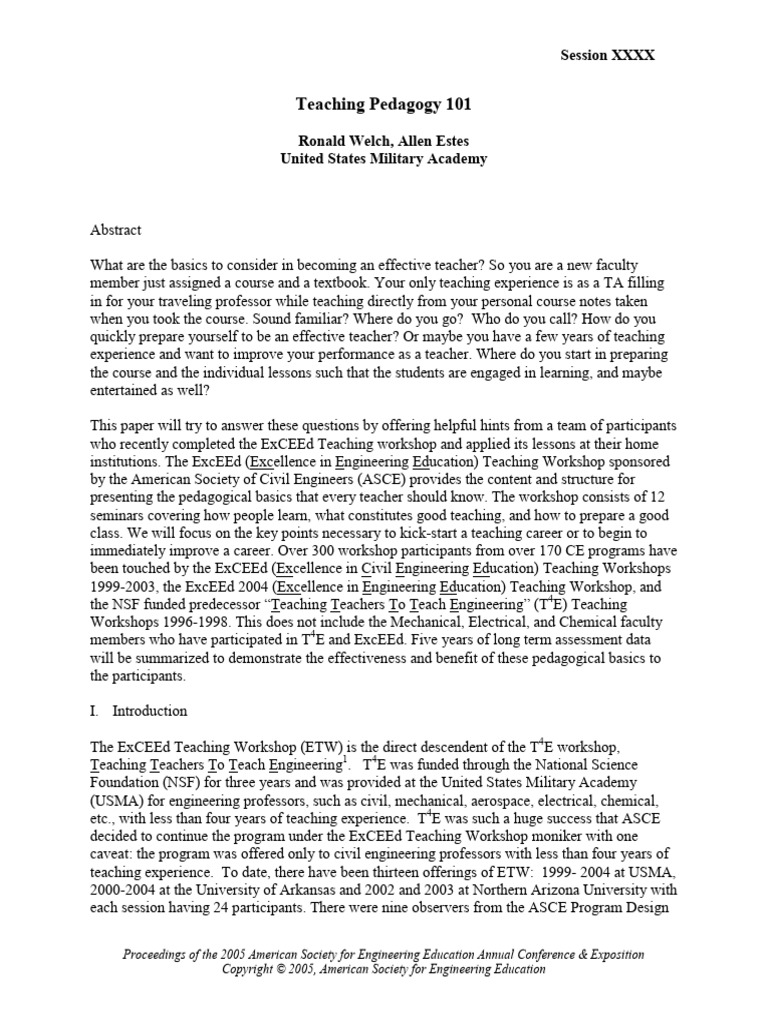 Session XXXX

Teaching Pedagogy 101

Ronald Welch, Allen Estes
United States Military Academy

Abstract

What are the basics to consider in becoming an effective teacher? So you are a new faculty member just assigned a course and a textbook. Your only teaching experience is as a TA filling in for your traveling professor while teaching directly from your personal course notes taken when you took the course. Sound familiar? Where do you go? Who do you call? How do you quickly prepare yourself to be an effective teacher? Or maybe you have a few years of teaching experience and want to improve your performance as a teacher. Where do you start in preparing the course and the individual lessons such that the students are engaged in learning, and maybe entertained as well?

This paper will try to answer these questions by offering helpful hints from a team of participants who recently completed the ExCEEd Teaching workshop and applied its lessons at their home institutions. The ExcEEd (Excellence in Engineering Education) Teaching Workshop sponsored by the American Society of Civil Engineers (ASCE) provides the content and structure for presenting the pedagogical basics that every teacher should know. The workshop consists of 12 seminars covering how people learn, what constitutes good teaching, and how to prepare a good class. We will focus on the key points necessary to kick-start a teaching career or to begin to immediately improve a career. Over 300 workshop participants from over 170 CE programs have been touched by the ExCEEd (Excellence in Civil Engineering Education) Teaching Workshops 1999-2003, the ExcEEd 2004 (Excellence in Engineering Education) Teaching Workshop, and the NSF funded predecessor “Teaching Teachers To Teach Engineering” ($T^4E$) Teaching Workshops 1996-1998. This does not include the Mechanical, Electrical, and Chemical faculty members who have participated in $T^4E$ and ExcEEd. Five years of long term assessment data will be summarized to demonstrate the effectiveness and benefit of these pedagogical basics to the participants.

I. Introduction

The ExCEEd Teaching Workshop (ETW) is the direct descendent of the $T^4E$ workshop, Teaching Teachers To Teach Engineering$^1$. $T^4E$ was funded through the National Science Foundation (NSF) for three years and was provided at the United States Military Academy (USMA) for engineering professors, such as civil, mechanical, aerospace, electrical, chemical, etc., with less than four years of teaching experience. $T^4E$ was such a huge success that ASCE decided to continue the program under the ExCEEd Teaching Workshop moniker with one caveat: the program was offered only to civil engineering professors with less than four years of teaching experience. To date, there have been thirteen offerings of ETW: 1999- 2004 at USMA, 2000-2004 at the University of Arkansas and 2002 and 2003 at Northern Arizona University with each session having 24 participants. There were nine observers from the ASCE Program Design

Proceedings of the 2005 American Society for Engineering Education Annual Conference & Exposition
Copyright © 2005, American Society for Engineering Education